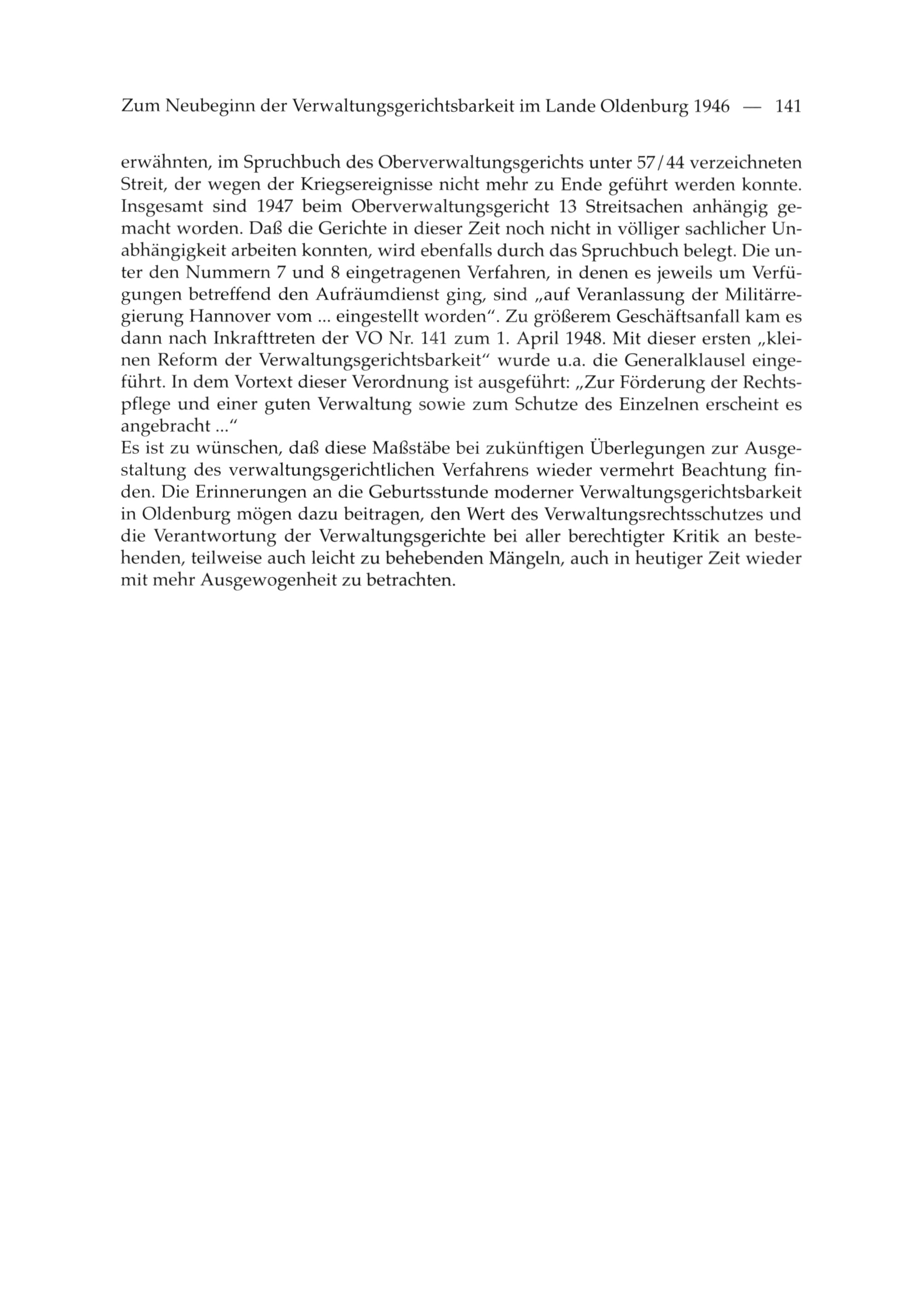 Zum Neubeginn der Verwaltungsgerichtsbarkeit im Lande Oldenburg 1946 — 141

erwähnten, im Spruchbuch des Oberverwaltungsgerichts unter 57/44 verzeichneten Streit, der wegen der Kriegsereignisse nicht mehr zu Ende geführt werden konnte. Insgesamt sind 1947 beim Oberverwaltungsgericht 13 Streitsachen anhängig gemacht worden. Daß die Gerichte in dieser Zeit noch nicht in völliger sachlicher Unabhängigkeit arbeiten konnten, wird ebenfalls durch das Spruchbuch belegt. Die unter den Nummern 7 und 8 eingetragenen Verfahren, in denen es jeweils um Verfügungen betreffend den Aufräumdienst ging, sind „auf Veranlassung der Militärregierung Hannover vom ... eingestellt worden“. Zu größerem Geschäftsanfall kam es dann nach Inkrafttreten der VO Nr. 141 zum 1. April 1948. Mit dieser ersten „kleinen Reform der Verwaltungsgerichtsbarkeit“ wurde u.a. die Generalklausel eingeführt. In dem Vortext dieser Verordnung ist ausgeführt: „Zur Förderung der Rechtspflege und einer guten Verwaltung sowie zum Schutze des Einzelnen erscheint es angebracht ...“
Es ist zu wünschen, daß diese Maßstäbe bei zukünftigen Überlegungen zur Ausgestaltung des verwaltungsgerichtlichen Verfahrens wieder vermehrt Beachtung finden. Die Erinnerungen an die Geburtsstunde moderner Verwaltungsgerichtsbarkeit in Oldenburg mögen dazu beitragen, den Wert des Verwaltungsrechtsschutzes und die Verantwortung der Verwaltungsgerichte bei aller berechtigter Kritik an bestehenden, teilweise auch leicht zu behebenden Mängeln, auch in heutiger Zeit wieder mit mehr Ausgewogenheit zu betrachten.